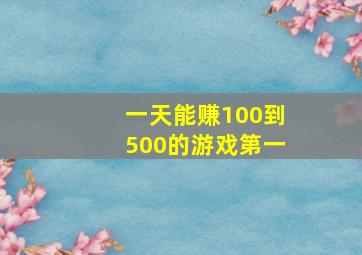 一天能赚100到500的游戏第一